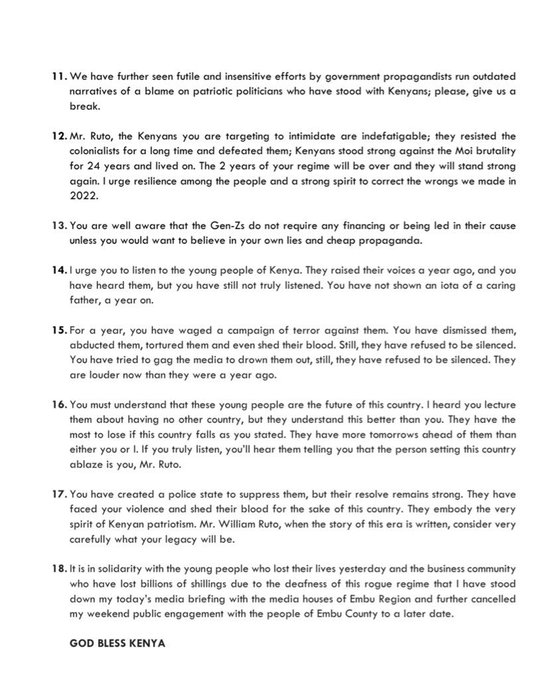 11. We have further seen futile and insensitive efforts by government propagandists run outdated narratives of a blame on patriotic politicians who have stood with Kenyans; please, give us a break.

12. Mr. Ruto, the Kenyans you are targeting to intimidate are indefatigable; they resisted the colonialists for a long time and defeated them; Kenyans stood strong against the Moi brutality for 24 years and lived on. The 2 years of your regime will be over and they will stand strong again. I urge resilience among the people and a strong spirit to correct the wrongs we made in 2022.

13. You are well aware that the Gen-Zs do not require any financing or being led in their cause unless you would want to believe in your own lies and cheap propaganda.

14. I urge you to listen to the young people of Kenya. They raised their voices a year ago, and you have heard them, but you have still not truly listened. You have not shown an iota of a caring father, a year on.

15. For a year, you have waged a campaign of terror against them. You have dismissed them, abducted them, tortured them and even shed their blood. Still, they have refused to be silenced. You have tried to gag the media to drown them out, still, they have refused to be silenced. They are louder now than they were a year ago.

16. You must understand that these young people are the future of this country. I heard you lecture them about having no other country, but they understand this better than you. They have the most to lose if this country falls as you stated. They have more tomorrows ahead of them than either you or I. If you truly listen, you'll hear them telling you that the person setting this country ablaze is you, Mr. Ruto.

17. You have created a police state to suppress them, but their resolve remains strong. They have faced your violence and shed their blood for the sake of this country. They embody the very spirit of Kenyan patriotism. Mr. William Ruto, when the story of this era is written, consider very carefully what your legacy will be.

18. It is in solidarity with the young people who lost their lives yesterday and the business community who have lost billions of shillings due to the deafness of this rogue regime that I have stood down my today's media briefing with the media houses of Embu Region and further cancelled my weekend public engagement with the people of Embu County to a later date.

GOD BLESS KENYA